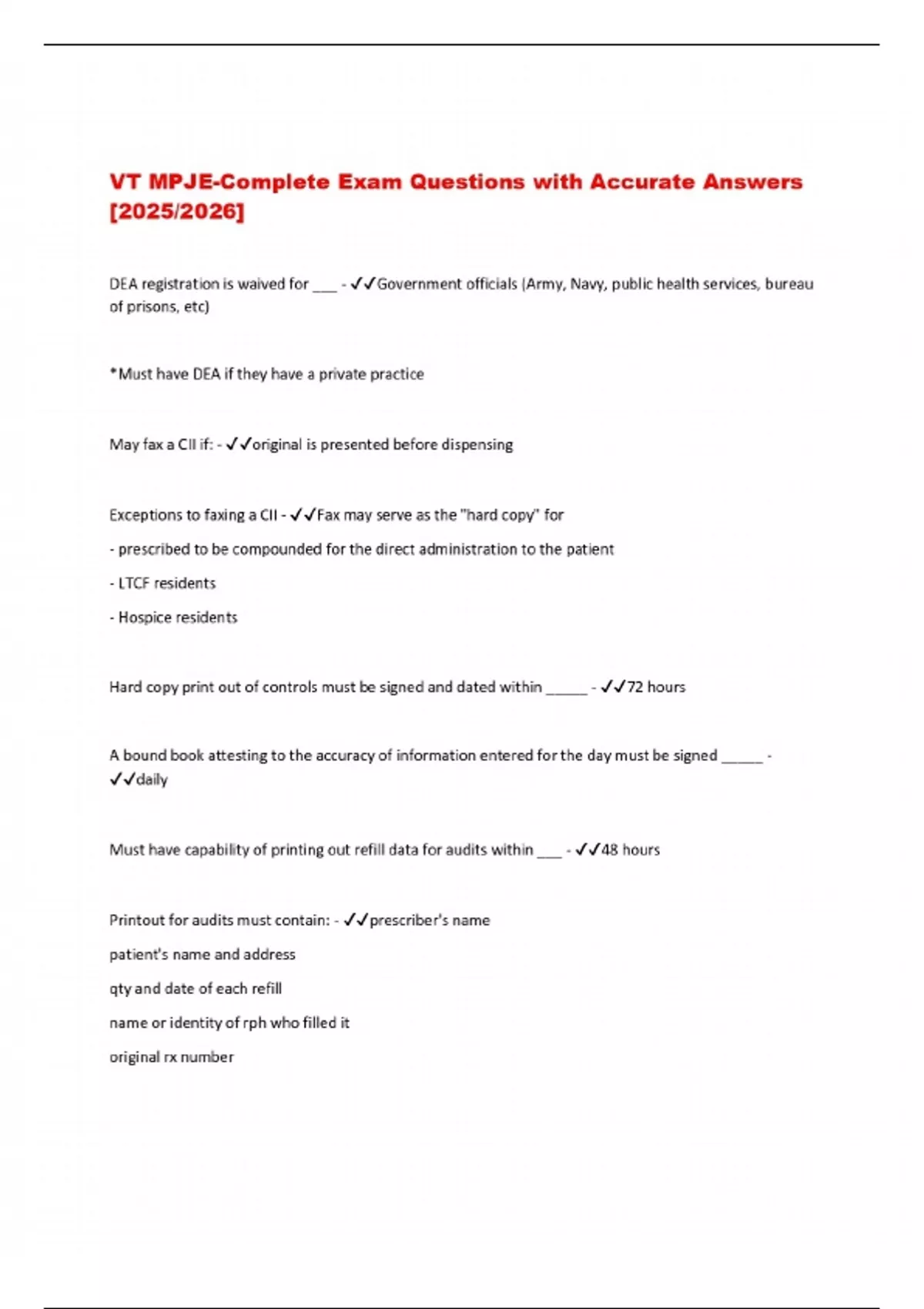 VT MPJE-Complete Exam Questions with Accurate Answers [2025/2026]

DEA registration is waived for ___ - ✓✓Government officials (Army, Navy, public health services, bureau of prisons, etc)

*Must have DEA if they have a private practice

May fax a CII if: - ✓✓original is presented before dispensing

Exceptions to faxing a CII - ✓✓Fax may serve as the "hard copy" for

- prescribed to be compounded for the direct administration to the patient

- LTCF residents

- Hospice residents

Hard copy print out of controls must be signed and dated within _____ - ✓✓72 hours

A bound book attesting to the accuracy of information entered for the day must be signed _____ - ✓✓daily

Must have capability of printing out refill data for audits within ___ - ✓✓48 hours

Printout for audits must contain: - ✓✓prescriber's name

patient's name and address

qty and date of each refill

name or identity of rph who filled it

original rx number